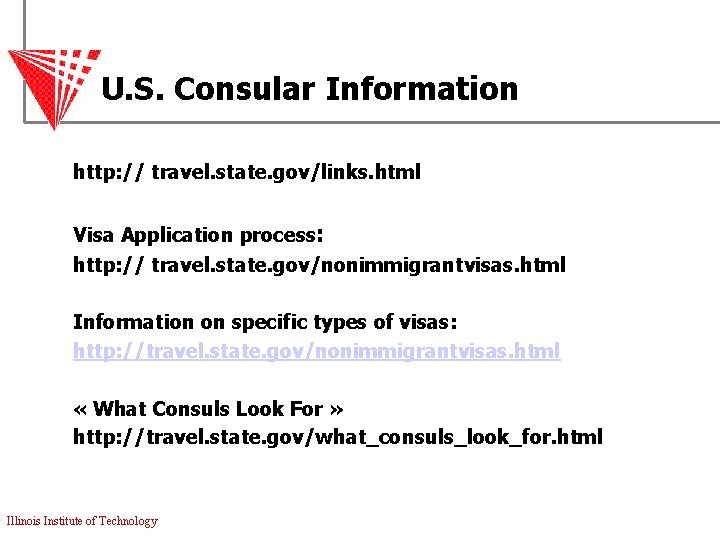 U.S. Consular Information

http:// travel.state.gov/links.html

Visa Application process:
http:// travel.state.gov/nonimmigrantvisas.html

Information on specific types of visas:
http://travel.state.gov/nonimmigrantvisas.html

« What Consuls Look For »
http://travel.state.gov/what_consuls_look_for.html

Illinois Institute of Technology